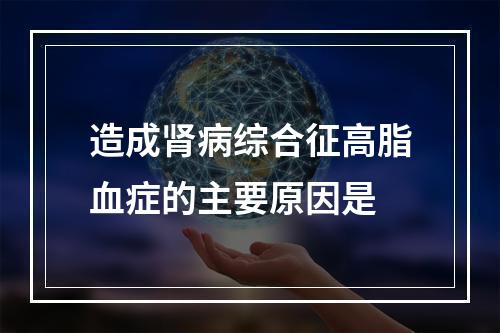 造成肾病综合征高脂血症的主要原因是